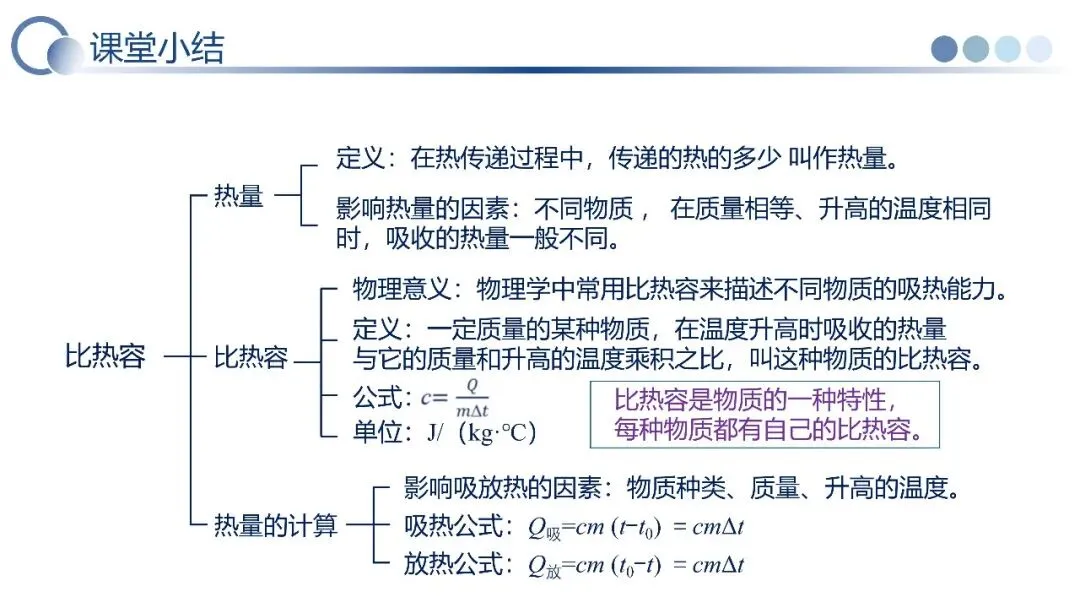 课堂小结

比热容

热量

定义：在热传递过程中，传递的热的多少 叫作热量。

影响热量的因素：不同物质， 在质量相等、升高的温度相同时，吸收的热量一般不同。

比热容

物理意义：物理学中常用比热容来描述不同物质的吸热能力。

定义：一定质量的某种物质，在温度升高时吸收的热量与它的质量和升高的温度乘积之比，叫这种物质的比热容。

公式：$c=\frac{Q}{m\Delta t}$

单位：J/（kg·°C）

比热容是物质的一种特性，每种物质都有自己的比热容。

热量的计算

影响吸放热的因素：物质种类、质量、升高的温度。

吸热公式：$Q_{吸}=cm(t-t_0)=cm\Delta t$

放热公式：$Q_{放}=cm(t_0-t)=cm\Delta t$